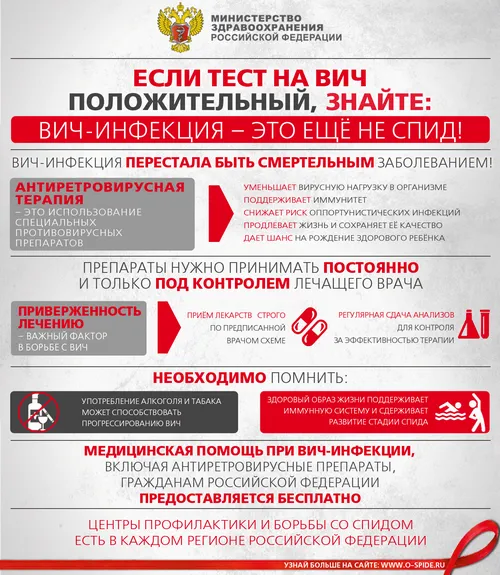 МИНИСТЕРСТВО ЗДРАВООХРАНЕНИЯ РОССИЙСКОЙ ФЕДЕРАЦИИ

ЕСЛИ ТЕСТ НА ВИЧ ПОЛОЖИТЕЛЬНЫЙ, ЗНАЙТЕ:

ВИЧ-ИНФЕКЦИЯ – ЭТО ЕЩЁ НЕ СПИД!

ВИЧ-ИНФЕКЦИЯ ПЕРЕСТАЛА БЫТЬ СМЕРТЕЛЬНЫМ ЗАБОЛЕВАНИЕМ!

АНТИРЕТРОВИРУСНАЯ ТЕРАПИЯ – ЭТО ИСПОЛЬЗОВАНИЕ СПЕЦИАЛЬНЫХ ПРОТИВОВИРУСНЫХ ПРЕПАРАТОВ

УМЕНЬШАЕТ ВИРУСНУЮ НАГРУЗКУ В ОРГАНИЗМЕ
ПОДДЕРЖИВАЕТ ИММУНИТЕТ
СНИЖАЕТ РИСК ОППОРТУНИСТИЧЕСКИХ ИНФЕКЦИЙ
ПРОДЛЕВАЕТ ЖИЗНЬ И СОХРАНЯЕТ ЕЁ КАЧЕСТВО
ДАЕТ ШАНС НА РОЖДЕНИЕ ЗДОРОВОГО РЕБЁНКА

ПРЕПАРАТЫ НУЖНО ПРИНИМАТЬ ПОСТОЯННО И ТОЛЬКО ПОД КОНТРОЛЕМ ЛЕЧАЩЕГО ВРАЧА

ПРИВЕРЖЕННОСТЬ ЛЕЧЕНИЮ – ВАЖНЫЙ ФАКТОР В БОРЬБЕ С ВИЧ

ПРИЁМ ЛЕКАРСТВ СТРОГО ПО ПРЕДПИСАННОЙ ВРАЧОМ СХЕМЕ

РЕГУЛЯРНАЯ СДАЧА АНАЛИЗОВ ДЛЯ КОНТРОЛЯ ЗА ЭФФЕКТИВНОСТЬЮ ТЕРАПИИ

НЕОБХОДИМО ПОМНИТЬ:

УПОТРЕБЛЕНИЕ АЛКОГОЛЯ И ТАБАКА МОЖЕТ СПОСОБСТВОВАТЬ ПРОГРЕССИРОВАНИЮ ВИЧ

ЗДОРОВЫЙ ОБРАЗ ЖИЗНИ ПОДДЕРЖИВАЕТ ИММУННУЮ СИСТЕМУ И СДЕРЖИВАЕТ РАЗВИТИЕ СТАДИИ СПИДА

МЕДИЦИНСКАЯ ПОМОЩЬ ПРИ ВИЧ-ИНФЕКЦИИ, ВКЛЮЧАЯ АНТИРЕТРОВИРУСНЫЕ ПРЕПАРАТЫ, ГРАЖДАНАМ РОССИЙСКОЙ ФЕДЕРАЦИИ ПРЕДОСТАВЛЯЕТСЯ БЕСПЛАТНО

ЦЕНТРЫ ПРОФИЛАКТИКИ И БОРЬБЫ СО СПИДОМ ЕСТЬ В КАЖДОМ РЕГИОНЕ РОССИЙСКОЙ ФЕДЕРАЦИИ

УЗНАЙ БОЛЬШЕ НА САЙТЕ: WWW.O-SPIDE.RU